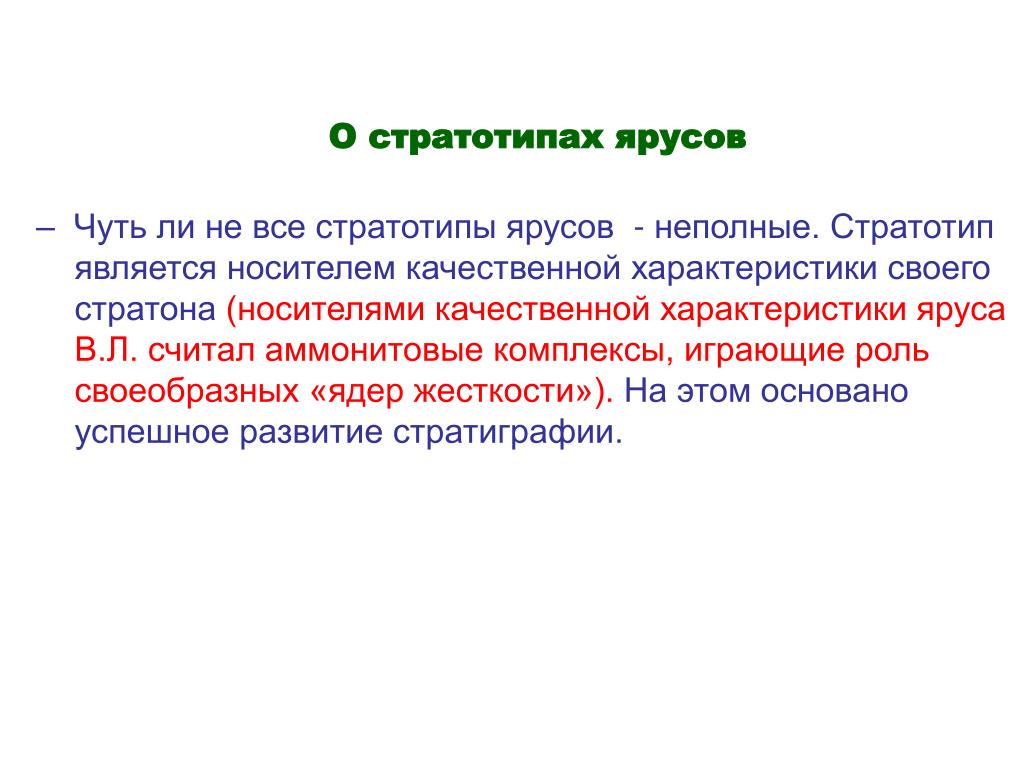 О стратотипах ярусов

– Чуть ли не все стратотипы ярусов - неполные. Стратотип является носителем качественной характеристики своего стратона (носителями качественной характеристики яруса В.Л. считал аммонитовые комплексы, играющие роль своеобразных «ядер жесткости»). На этом основано успешное развитие стратиграфии.